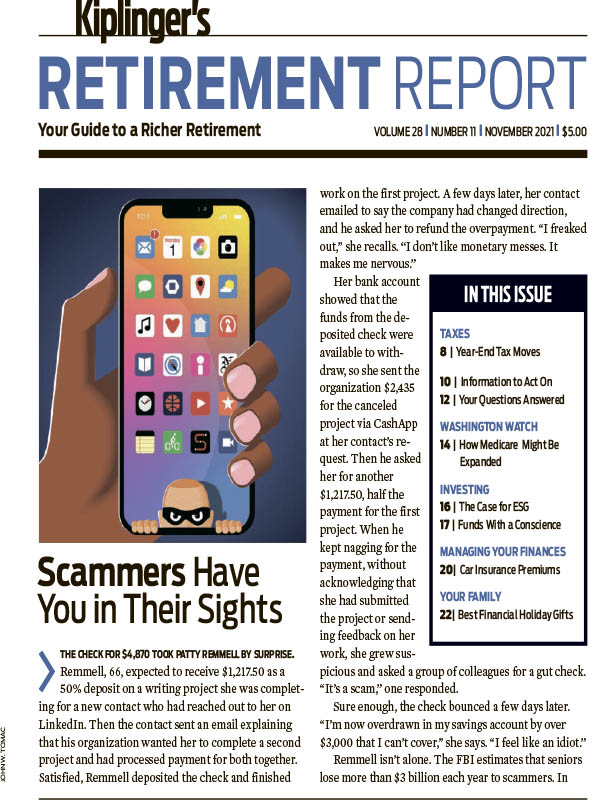 Kiplinger's

RETIREMENT REPORT

Your Guide to a Richer Retirement

VOLUME 28 | NUMBER 11 | NOVEMBER 2021 | $5.00

Scammers Have You in Their Sights

THE CHECK FOR $4,870 TOOK PATTY REMMELL BY SURPRISE. Remmell, 66, expected to receive $1,217.50 as a 50% deposit on a writing project she was completing for a new contact who had reached out to her on LinkedIn. Then the contact sent an email explaining that his organization wanted her to complete a second project and had processed payment for both together. Satisfied, Remmell deposited the check and finished work on the first project. A few days later, her contact emailed to say the company had changed direction, and he asked her to refund the overpayment. "I freaked out," she recalls. "I don't like monetary messes. It makes me nervous."

Her bank account showed that the funds from the deposited check were available to withdraw, so she sent the organization $2,435 for the canceled project via CashApp at her contact's request. Then he asked her for another $1,217.50, half the payment for the first project. When he kept nagging for the payment, without acknowledging that she had submitted the project or sending feedback on her work, she grew suspicious and asked a group of colleagues for a gut check. "It's a scam," one responded.

Sure enough, the check bounced a few days later. "I'm now overdrawn in my savings account by over $3,000 that I can't cover," she says. "I feel like an idiot."

Remmell isn't alone. The FBI estimates that seniors lose more than $3 billion each year to scammers. In

IN THIS ISSUE

TAXES
8 | Year-End Tax Moves

10 | Information to Act On
12 | Your Questions Answered

WASHINGTON WATCH
14 | How Medicare Might Be Expanded

INVESTING
16 | The Case for ESG
17 | Funds With a Conscience

MANAGING YOUR FINANCES
20 | Car Insurance Premiums

YOUR FAMILY
22 | Best Financial Holiday Gifts

JOHN W. TOMAC